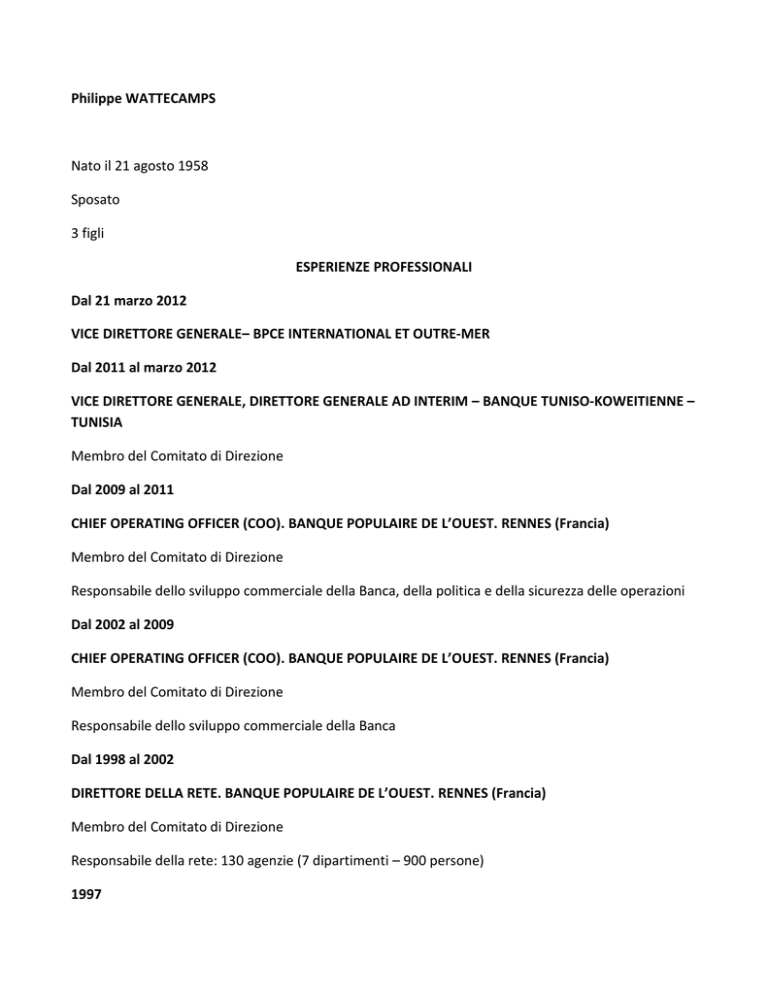 Philippe WATTECAMPS

Nato il 21 agosto 1958

Sposato

3 figli

ESPERIENZE PROFESSIONALI

Dal 21 marzo 2012

VICE DIRETTORE GENERALE– BPCE INTERNATIONAL ET OUTRE-MER

Dal 2011 al marzo 2012

VICE DIRETTORE GENERALE, DIRETTORE GENERALE AD INTERIM – BANQUE TUNISO-KOWEITIENNE – TUNISIA

Membro del Comitato di Direzione

Dal 2009 al 2011

CHIEF OPERATING OFFICER (COO). BANQUE POPULAIRE DE L'OUEST. RENNES (Francia)

Membro del Comitato di Direzione

Responsabile dello sviluppo commerciale della Banca, della politica e della sicurezza delle operazioni

Dal 2002 al 2009

CHIEF OPERATING OFFICER (COO). BANQUE POPULAIRE DE L'OUEST. RENNES (Francia)

Membro del Comitato di Direzione

Responsabile dello sviluppo commerciale della Banca

Dal 1998 al 2002

DIRETTORE DELLA RETE. BANQUE POPULAIRE DE L'OUEST. RENNES (Francia)

Membro del Comitato di Direzione

Responsabile della rete: 130 agenzie (7 dipartimenti – 900 persone)

1997